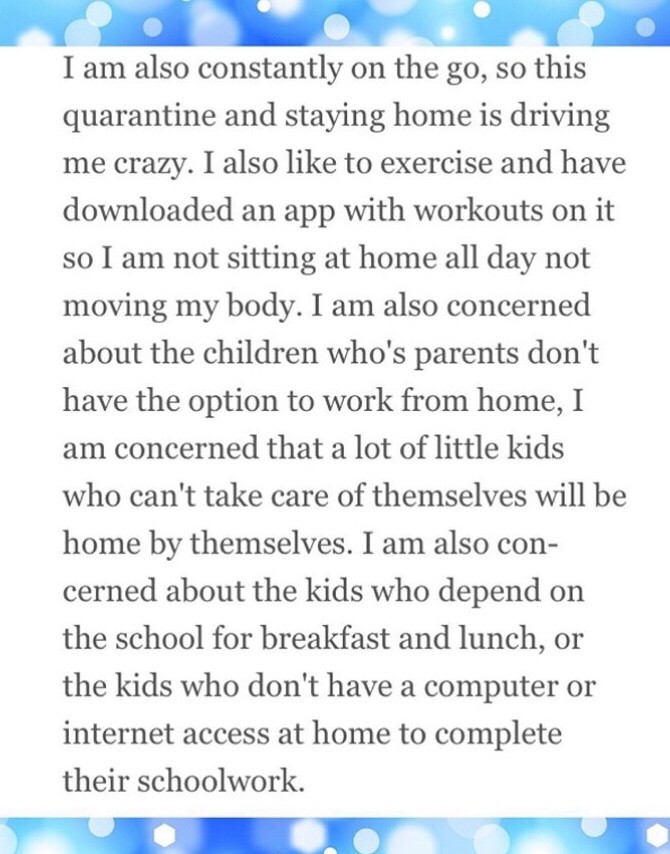 I am also constantly on the go, so this quarantine and staying home is driving me crazy. I also like to exercise and have downloaded an app with workouts on it so I am not sitting at home all day not moving my body. I am also concerned about the children who's parents don't have the option to work from home, I am concerned that a lot of little kids who can't take care of themselves will be home by themselves. I am also concerned about the kids who depend on the school for breakfast and lunch, or the kids who don't have a computer or internet access at home to complete their schoolwork.